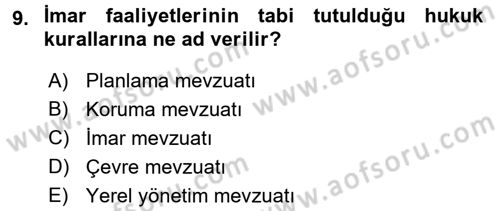 9. İmar faaliyetlerinin tabi tutulduğu hukuk kurallarına ne ad verilir?

A) Planlama mevzuatı
B) Koruma mevzuatı
C) İmar mevzuatı
D) Çevre mevzuatı
E) Yerel yönetim mevzuatı

www.aofsoru.com
www.aofsoru.com
www.aofsoru.com
www.aofsoru.com